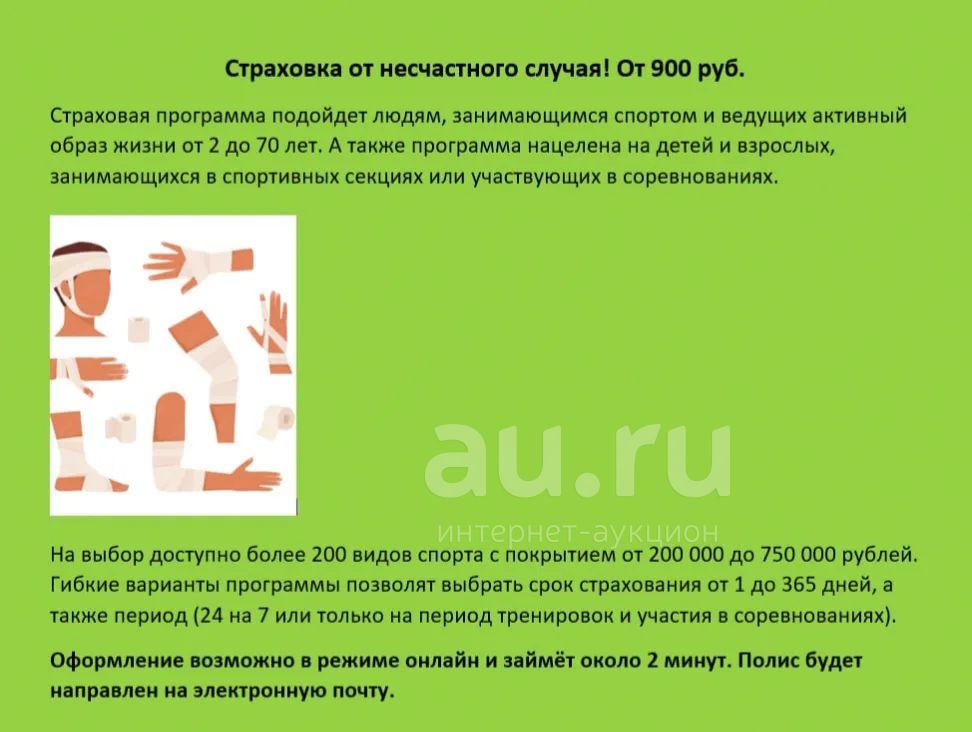 Страховка от несчастного случая! От 900 руб.

Страховая программа подойдет людям, занимающимся спортом и ведущих активный образ жизни от 2 до 70 лет. А также программа нацелена на детей и взрослых, занимающихся в спортивных секциях или участвующих в соревнованиях.

На выбор доступно более 200 видов спорта с покрытием от 200 000 до 750 000 рублей. Гибкие варианты программы позволят выбрать срок страхования от 1 до 365 дней, а также период (24 на 7 или только на период тренировок и участия в соревнованиях).

Оформление возможно в режиме онлайн и займёт около 2 минут. Полис будет направлен на электронную почту.

au.ru
интернет-аукцион